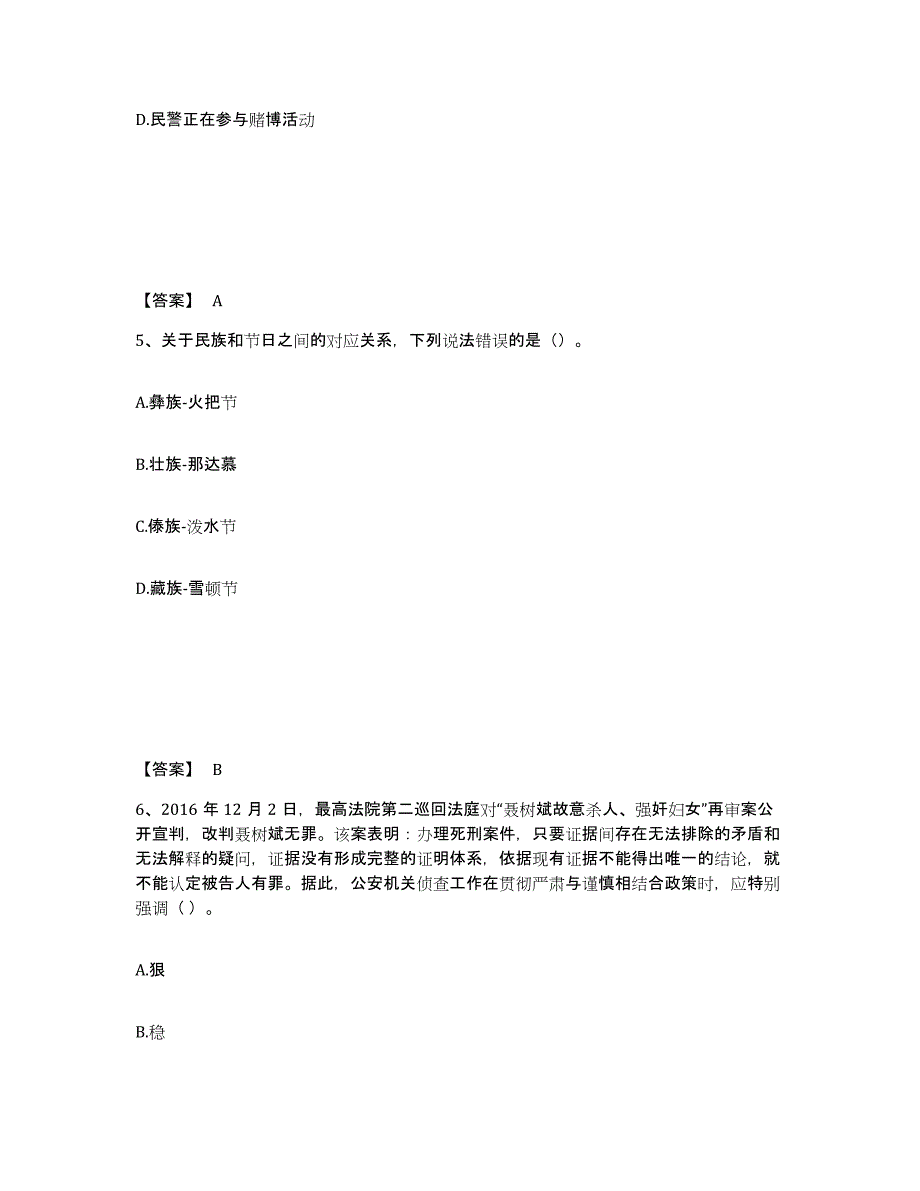 D.民警正在参与赌博活动

【答案】 A

5、关于民族和节日之间的对应关系，下列说法错误的是（）。

A.彝族-火把节

B.壮族-那达慕

C.傣族-泼水节

D.藏族-雪顿节

【答案】 B

6、2016 年 12 月 2 日，最高法院第二巡回法庭对“聂树斌故意杀人、强奸妇女”再审案公开宣判，改判聂树斌无罪。该案表明：办理死刑案件，只要证据间存在无法排除的矛盾和无法解释的疑问，证据没有形成完整的证明体系，依据现有证据不能得出唯一的结论，就不能认定被告人有罪。据此，公安机关侦查工作在贯彻严肃与谨慎相结合政策时，应特别强调（ ）。

A.狠

B.稳